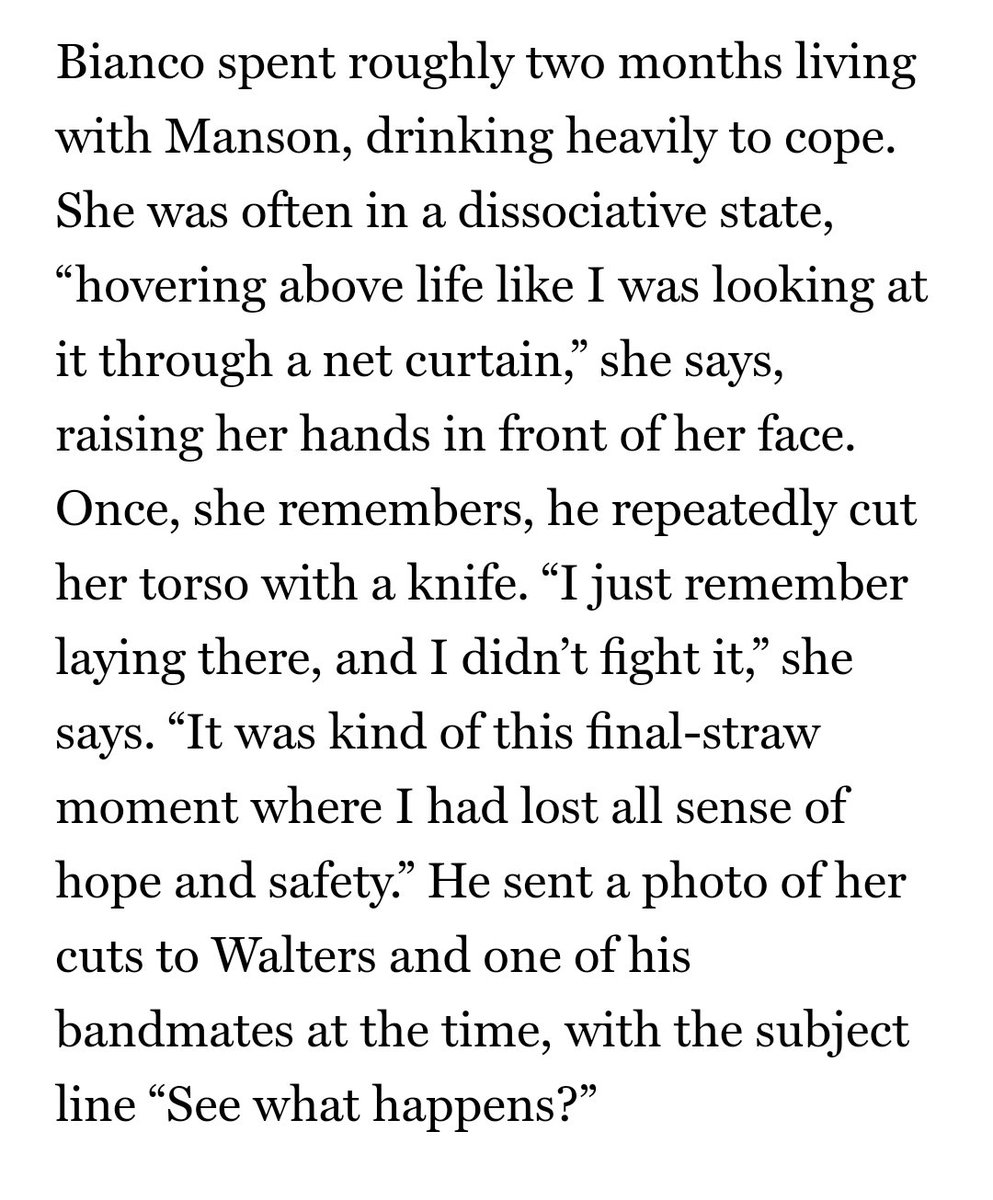 Bianco spent roughly two months living with Manson, drinking heavily to cope. She was often in a dissociative state, “hovering above life like I was looking at it through a net curtain,” she says, raising her hands in front of her face. Once, she remembers, he repeatedly cut her torso with a knife. “I just remember laying there, and I didn’t fight it,” she says. “It was kind of this final-straw moment where I had lost all sense of hope and safety.” He sent a photo of her cuts to Walters and one of his bandmates at the time, with the subject line “See what happens?”